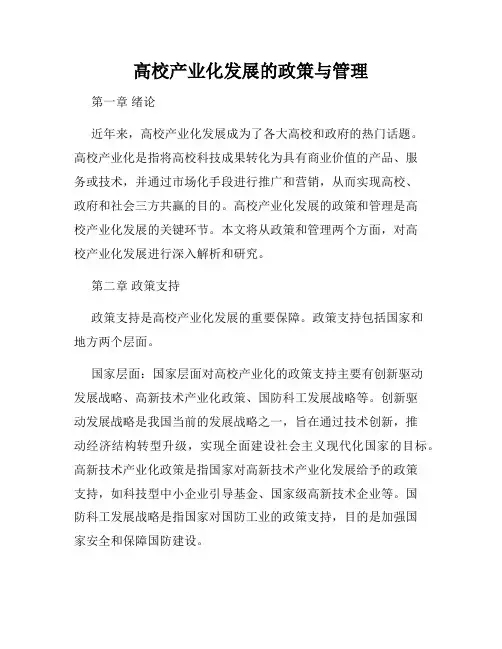 高校产业化发展的政策与管理

第一章 绪论

近年来，高校产业化发展成为了各大高校和政府的热门话题。高校产业化是指将高校科技成果转化为具有商业价值的产品、服务或技术，并通过市场化手段进行推广和营销，从而实现高校、政府和社会三方共赢的目的。高校产业化发展的政策和管理是高校产业化发展的关键环节。本文将从政策和管理两个方面，对高校产业化发展进行深入解析和研究。

第二章 政策支持

政策支持是高校产业化发展的重要保障。政策支持包括国家和地方两个层面。

国家层面：国家层面对高校产业化的政策支持主要有创新驱动发展战略、高新技术产业化政策、国防科工发展战略等。创新驱动发展战略是我国当前的发展战略之一，旨在通过技术创新，推动经济结构转型升级，实现全面建设社会主义现代化国家的目标。高新技术产业化政策是指国家对高新技术产业化发展给予的政策支持，如科技型中小企业引导基金、国家级高新技术企业等。国防科工发展战略是指国家对国防工业的政策支持，目的是加强国家安全和保障国防建设。